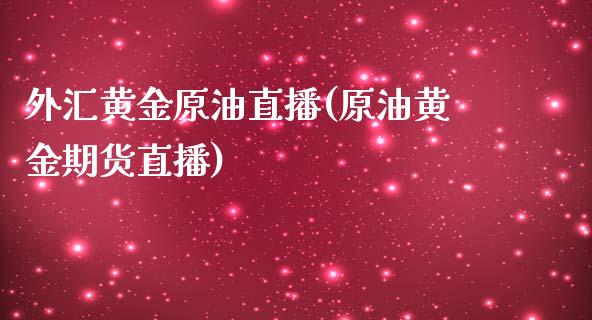 外汇黄金原油直播(原油黄金期货直播)